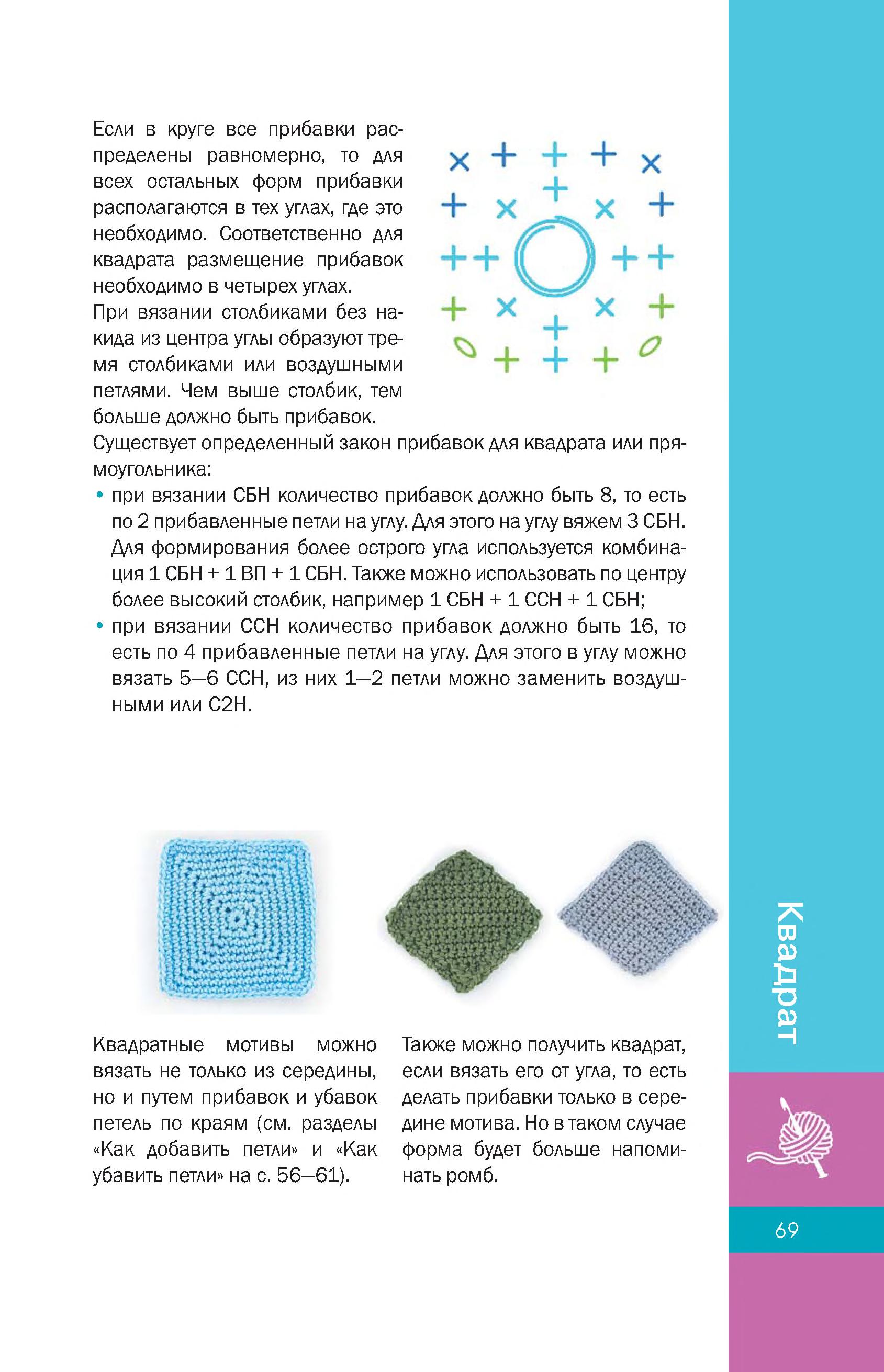 Если в круге все прибавки распределены равномерно, то для всех остальных форм прибавки располагаются в тех углах, где это необходимо. Соответственно для квадрата размещение прибавок необходимо в четырех углах.

При вязании столбиками без накида из центра углы образуют тремя столбиками или воздушными петлями. Чем выше столбик, тем больше должно быть прибавок.

Существует определенный закон прибавок для квадрата или прямоугольника:

• при вязании СБН количество прибавок должно быть 8, то есть по 2 прибавленные петли на углу. Для этого на углу вяжем 3 СБН. Для формирования более острого угла используется комбинация 1 СБН + 1 ВП + 1 СБН. Также можно использовать по центру более высокий столбик, например 1 СБН + 1 ССН + 1 СБН;

• при вязании ССН количество прибавок должно быть 16, то есть по 4 прибавленные петли на углу. Для этого в углу можно вязать 5—6 ССН, из них 1—2 петли можно заменить воздушными или С2Н.

Квадратные мотивы можно вязать не только из середины, но и путем прибавок и убавок петель по краям (см. разделы «Как добавить петли» и «Как убавить петли» на с. 56—61).

Также можно получить квадрат, если вязать его от угла, то есть делать прибавки только в середине мотива. Но в таком случае форма будет больше напоминать ромб.

Квадрат

69